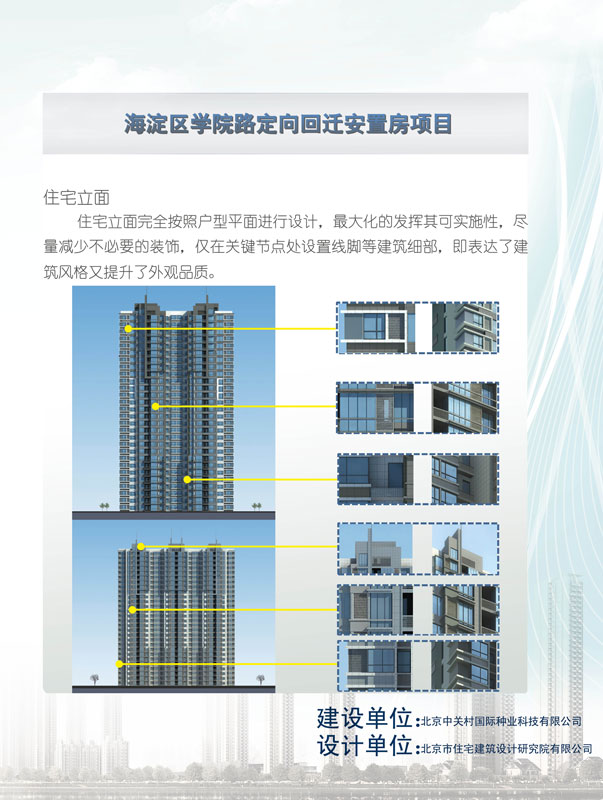 海淀区学院路定向回迁安置房项目

住宅立面

住宅立面完全按照户型平面进行设计，最大化的发挥其可实施性，尽量减少不必要的装饰，仅在关键节点处设置线脚等建筑细部，即表达了建筑风格又提升了外观品质。

建设单位：北京中关村国际种业科技有限公司
设计单位：北京市住宅建筑设计研究院有限公司